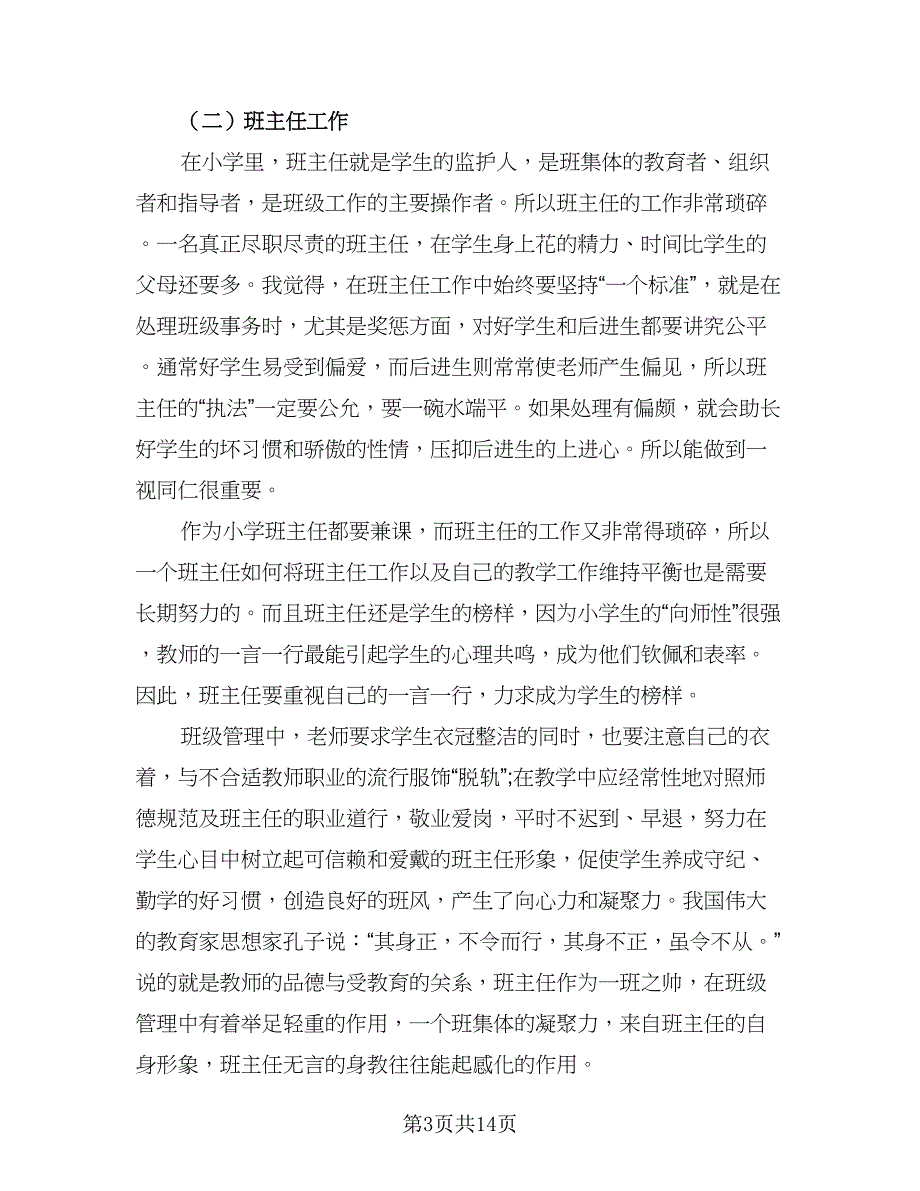 （二）班主任工作

在小学里，班主任就是学生的监护人，是班集体的教育者、组织者和指导者，是班级工作的主要操作者。所以班主任的工作非常琐碎。一名真正尽职尽责的班主任，在学生身上花的精力、时间比学生的父母还要多。我觉得，在班主任工作中始终要坚持“一个标准”，就是在处理班级事务时，尤其是奖惩方面，对好学生和后进生都要讲究公平。通常好学生易受到偏爱，而后进生则常常使老师产生偏见，所以班主任的“执法”一定要公允，要一碗水端平。如果处理有偏颇，就会助长好学生的坏习惯和骄傲的性情，压抑后进生的上进心。所以能做到一视同仁很重要。

作为小学班主任都要兼课，而班主任的工作又非常得琐碎，所以一个班主任如何将班主任工作以及自己的教学工作维持平衡也是需要长期努力的。而且班主任还是学生的榜样，因为小学生的“向师性”很强，教师的一言一行最能引起学生的心理共鸣，成为他们钦佩和表率。因此，班主任要重视自己的一言一行，力求成为学生的榜样。

班级管理中，老师要求学生衣冠整洁的同时，也要注意自己的衣着，与不合适教师职业的流行服饰“脱轨”;在教学中应经常性地对照师德规范及班主任的职业道行，敬业爱岗，平时不迟到、早退，努力在学生心目中树立起可信赖和爱戴的班主任形象，促使学生养成守纪、勤学的好习惯，创造良好的班风，产生了向心力和凝聚力。我国伟大的教育家思想家孔子说：“其身正，不令而行，其身不正，虽令不从。”说的就是教师的品德与受教育的关系，班主任作为一班之帅，在班级管理中有着举足轻重的作用，一个班集体的凝聚力，来自班主任的自身形象，班主任无言的身教往往能起感化的作用。

第3页共14页